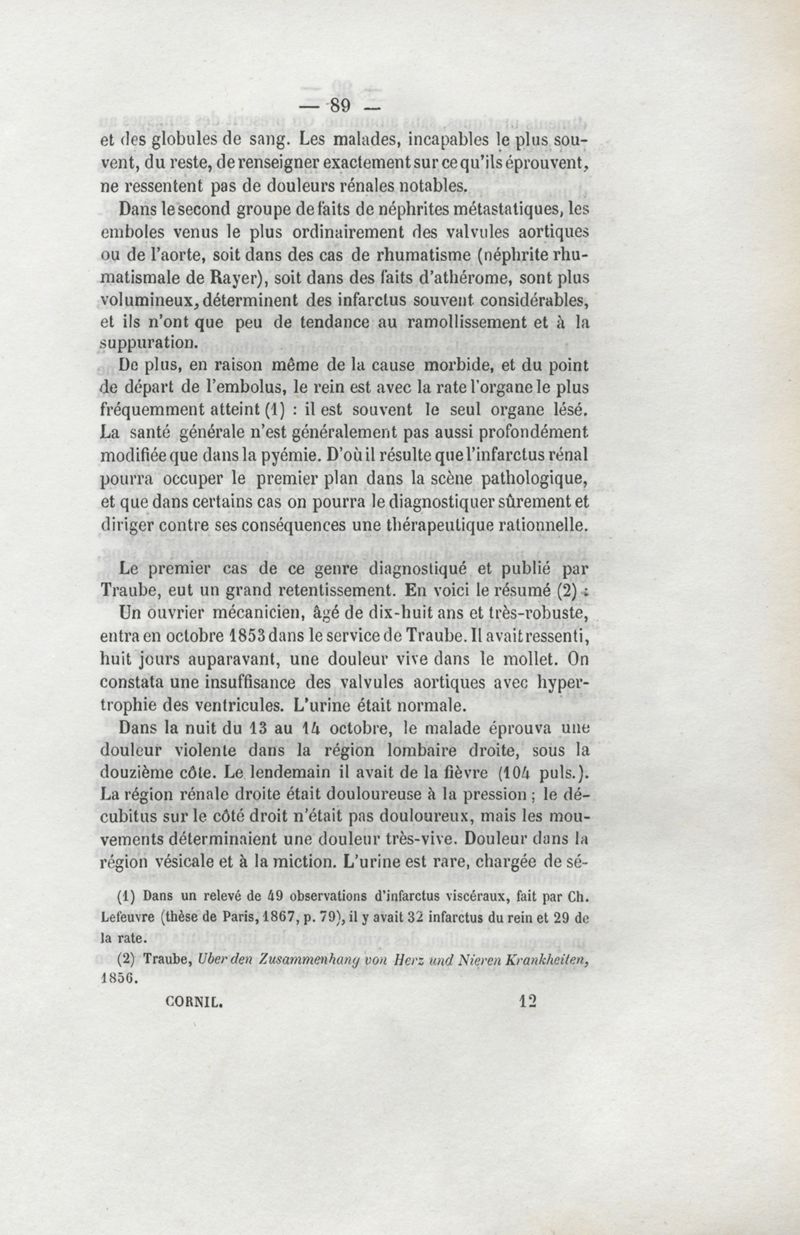 — 89 —

et des globules de sang. Les malades, incapables le plus souvent, du reste, de renseigner exactement sur ce qu'ils éprouvent, ne ressentent pas de douleurs rénales notables.

Dans le second groupe de faits de néphrites métastatiques, les emboles venus le plus ordinairement des valvules aortiques ou de l'aorte, soit dans des cas de rhumatisme (néphrite rhumatismale de Rayer), soit dans des faits d'athérome, sont plus volumineux, déterminent des infarctus souvent considérables, et ils n'ont que peu de tendance au ramollissement et à la suppuration.

De plus, en raison même de la cause morbide, et du point de départ de l'embolus, le rein est avec la rate l'organe le plus fréquemment atteint (1) : il est souvent le seul organe lésé. La santé générale n'est généralement pas aussi profondément modifiée que dans la pyémie. D'où il résulte que l'infarctus rénal pourra occuper le premier plan dans la scène pathologique, et que dans certains cas on pourra le diagnostiquer sûrement et diriger contre ses conséquences une thérapeutique rationnelle.

Le premier cas de ce genre diagnostiqué et publié par Traube, eut un grand retentissement. En voici le résumé (2) :

Un ouvrier mécanicien, âgé de dix-huit ans et très-robuste, entra en octobre 1853 dans le service de Traube. Il avait ressenti, huit jours auparavant, une douleur vive dans le mollet. On constata une insuffisance des valvules aortiques avec hypertrophie des ventricules. L'urine était normale.

Dans la nuit du 13 au 14 octobre, le malade éprouva une douleur violente dans la région lombaire droite, sous la douzième côte. Le lendemain il avait de la fièvre (104 puls.). La région rénale droite était douloureuse à la pression ; le décubitus sur le côté droit n'était pas douloureux, mais les mouvements déterminaient une douleur très-vive. Douleur dans la région vésicale et à la miction. L'urine est rare, chargée de sé-

(1) Dans un relevé de 49 observations d'infarctus viscéraux, fait par Ch. Lefeuvre (thèse de Paris, 1867, p. 79), il y avait 32 infarctus du rein et 29 de la rate.

(2) Traube, Uber den Zusammenhang von Herz und Nieren Krankheiten, 1856.

CORNIL. 12